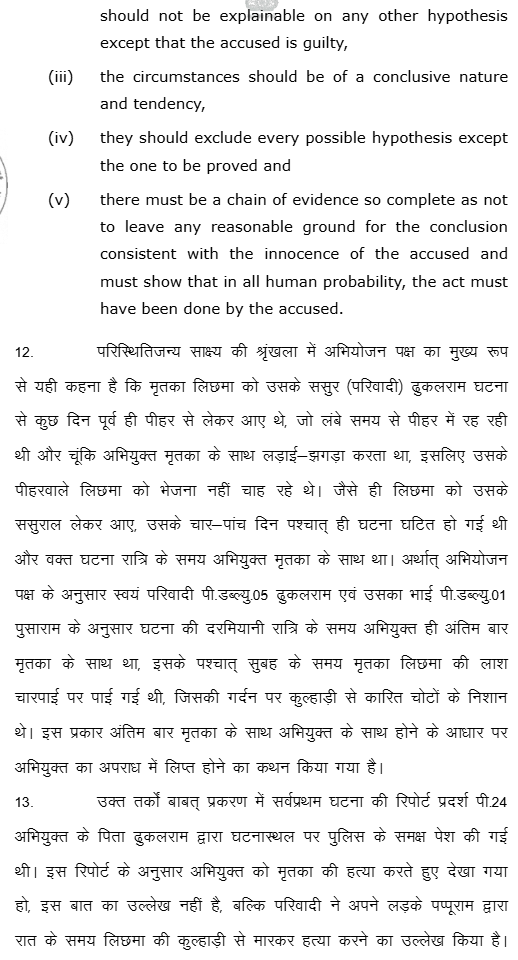 should not be explainable on any other hypothesis except that the accused is guilty,

(iii) the circumstances should be of a conclusive nature and tendency,

(iv) they should exclude every possible hypothesis except the one to be proved and

(v) there must be a chain of evidence so complete as not to leave any reasonable ground for the conclusion consistent with the innocence of the accused and must show that in all human probability, the act must have been done by the accused.

12. परिस्थितिजन्य साक्ष्य की श्रृंखला में अभियोजन पक्ष का मुख्य रूप से यही कहना है कि मृतका लिछमा को उसके ससुर (परिवादी) ढुकलराम घटना से कुछ दिन पूर्व ही पीहर से लेकर आए थे, जो लंबे समय से पीहर में रह रही थी और चूंकि अभियुक्त मृतका के साथ लड़ाई–झगड़ा करता था, इसलिए उसके पीहरवाले लिछमा को भेजना नहीं चाह रहे थे। जैसे ही लिछमा को उसके ससुराल लेकर आए, उसके चार–पांच दिन पश्चात् ही घटना घटित हो गई थी और वक्त घटना रात्रि के समय अभियुक्त मृतका के साथ था। अर्थात् अभियोजन पक्ष के अनुसार स्वयं परिवादी पी.डब्ल्यु.05 ढुकलराम एवं उसका भाई पी.डब्ल्यु.01 पुसाराम के अनुसार घटना की दरमियानी रात्रि के समय अभियुक्त ही अंतिम बार मृतका के साथ था, इसके पश्चात् सुबह के समय मृतका लिछमा की लाश चारपाई पर पाई गई थी, जिसकी गर्दन पर कुल्हाड़ी से कारित चोटों के निशान थे। इस प्रकार अंतिम बार मृतका के साथ अभियुक्त के साथ होने के आधार पर अभियुक्त का अपराध में लिप्त होने का कथन किया गया है।

13. उक्त तर्कों बाबत् प्रकरण में सर्वप्रथम घटना की रिपोर्ट प्रदर्श पी.24 अभियुक्त के पिता ढुकलराम द्वारा घटनास्थल पर पुलिस के समक्ष पेश की गई थी। इस रिपोर्ट के अनुसार अभियुक्त को मृतका की हत्या करते हुए देखा गया हो, इस बात का उल्लेख नहीं है, बल्कि परिवादी ने अपने लड़के पप्पूराम द्वारा रात के समय लिछमा की कुल्हाड़ी से मारकर हत्या करने का उल्लेख किया है।